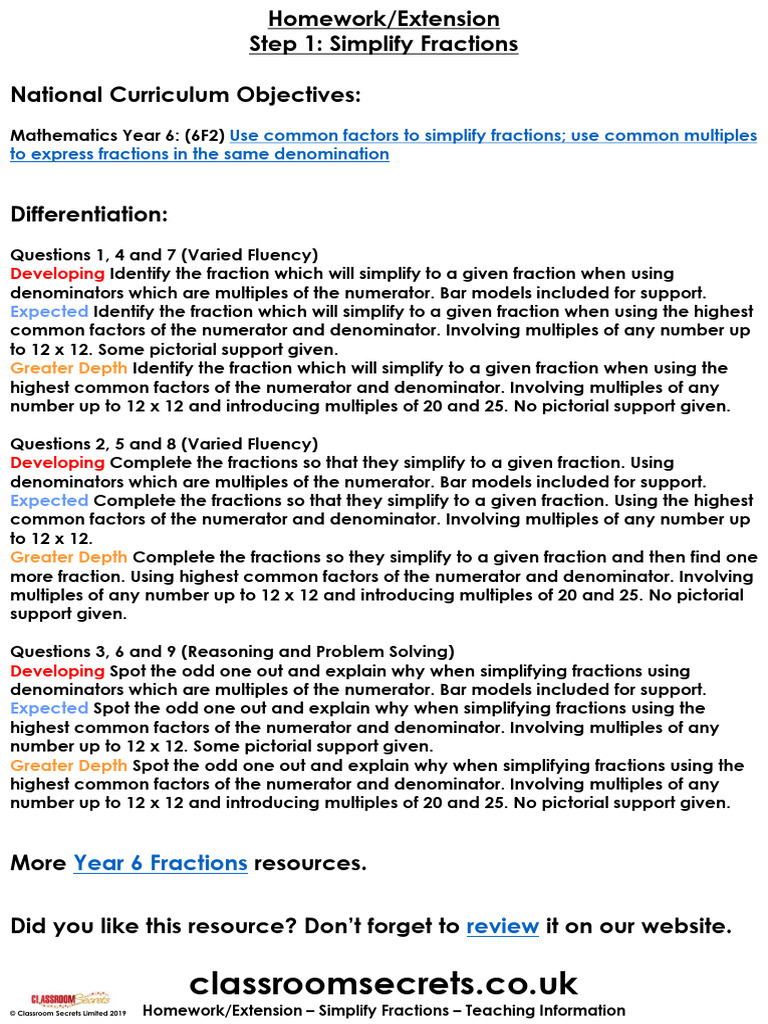 Homework/Extension
Step 1: Simplify Fractions

National Curriculum Objectives:

Mathematics Year 6: (6F2) Use common factors to simplify fractions; use common multiples to express fractions in the same denomination

Differentiation:

Questions 1, 4 and 7 (Varied Fluency)
Developing Identify the fraction which will simplify to a given fraction when using denominators which are multiples of the numerator. Bar models included for support.
Expected Identify the fraction which will simplify to a given fraction when using the highest common factors of the numerator and denominator. Involving multiples of any number up to 12 x 12. Some pictorial support given.
Greater Depth Identify the fraction which will simplify to a given fraction when using the highest common factors of the numerator and denominator. Involving multiples of any number up to 12 x 12 and introducing multiples of 20 and 25. No pictorial support given.

Questions 2, 5 and 8 (Varied Fluency)
Developing Complete the fractions so that they simplify to a given fraction. Using denominators which are multiples of the numerator. Bar models included for support.
Expected Complete the fractions so that they simplify to a given fraction. Using the highest common factors of the numerator and denominator. Involving multiples of any number up to 12 x 12.
Greater Depth Complete the fractions so they simplify to a given fraction and then find one more fraction. Using highest common factors of the numerator and denominator. Involving multiples of any number up to 12 x 12 and introducing multiples of 20 and 25. No pictorial support given.

Questions 3, 6 and 9 (Reasoning and Problem Solving)
Developing Spot the odd one out and explain why when simplifying fractions using denominators which are multiples of the numerator. Bar models included for support.
Expected Spot the odd one out and explain why when simplifying fractions using the highest common factors of the numerator and denominator. Involving multiples of any number up to 12 x 12. Some pictorial support given.
Greater Depth Spot the odd one out and explain why when simplifying fractions using the highest common factors of the numerator and denominator. Involving multiples of any number up to 12 x 12 and introducing multiples of 20 and 25. No pictorial support given.

More Year 6 Fractions resources.

Did you like this resource? Don't forget to review it on our website.

classroomsecrets.co.uk
CLASSROOM Secrets
© Classroom Secrets Limited 2019
Homework/Extension – Simplify Fractions – Teaching Information